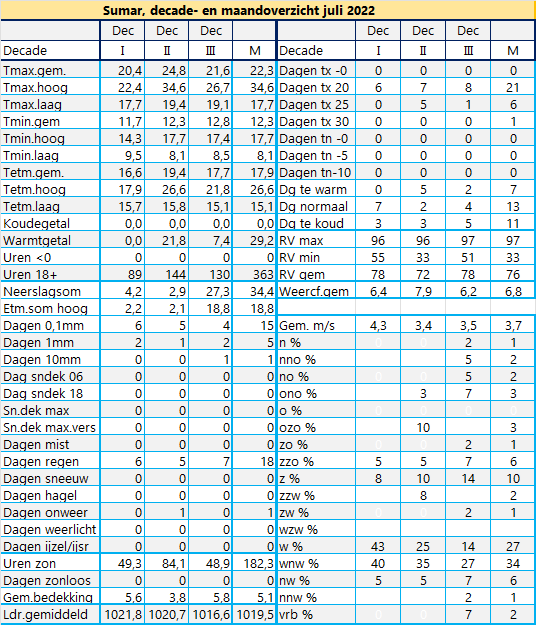 Sumar, decade- en maandoverzicht juli 2022

| | Dec | Dec | Dec | | | Dec | Dec | Dec | |
|---|---|---|---|---|---|---|---|---|---|
| Decade | I | II | III | M | Decade | I | II | III | M |
| Tmax.gem. | 20,4 | 24,8 | 21,6 | 22,3 | Dagen tx -0 | 0 | 0 | 0 | 0 |
| Tmax.hoog | 22,4 | 34,6 | 26,7 | 34,6 | Dagen tx 20 | 6 | 7 | 8 | 21 |
| Tmax.laag | 17,7 | 19,4 | 19,1 | 17,7 | Dagen tx 25 | 0 | 5 | 1 | 6 |
| Tmin.gem | 11,7 | 12,3 | 12,8 | 12,3 | Dagen tx 30 | 0 | 0 | 0 | 1 |
| Tmin.hoog | 14,3 | 17,7 | 17,4 | 17,7 | Dagen tn -0 | 0 | 0 | 0 | 0 |
| Tmin.laag | 9,5 | 8,1 | 8,5 | 8,1 | Dagen tn -5 | 0 | 0 | 0 | 0 |
| Tetm.gem. | 16,6 | 19,4 | 17,7 | 17,9 | Dagen tn-10 | 0 | 0 | 0 | 0 |
| Tetm.hoog | 17,9 | 26,6 | 21,8 | 26,6 | Dg te warm | 0 | 5 | 2 | 7 |
| Tetm.laag | 15,7 | 15,8 | 15,1 | 15,1 | Dg normaal | 7 | 2 | 4 | 13 |
| Koudegetal | 0,0 | 0,0 | 0,0 | 0,0 | Dg te koud | 3 | 3 | 5 | 11 |
| Warmtgetal | 0,0 | 21,8 | 7,4 | 29,2 | RV max | 96 | 96 | 97 | 97 |
| Uren <0 | 0 | 0 | 0 | 0 | RV min | 55 | 33 | 51 | 33 |
| Uren 18+ | 89 | 144 | 130 | 363 | RV gem | 78 | 72 | 78 | 76 |
| Neerslagsom | 4,2 | 2,9 | 27,3 | 34,4 | Weercf.gem | 6,4 | 7,9 | 6,2 | 6,8 |
| Etm.som hoog | 2,2 | 2,1 | 18,8 | 18,8 | | | | | |
| Dagen 0,1mm | 6 | 5 | 4 | 15 | Gem. m/s | 4,3 | 3,4 | 3,5 | 3,7 |
| Dagen 1mm | 2 | 1 | 2 | 5 | n % | | | 2 | 1 |
| Dagen 10mm | 0 | 0 | 1 | 1 | nno % | | | 5 | 2 |
| Dag sndek 06 | 0 | 0 | 0 | 0 | no % | | | 5 | 2 |
| Dag sndek 18 | 0 | 0 | 0 | 0 | ono % | | 3 | 7 | 3 |
| Sn.dek max | 0 | 0 | 0 | 0 | o % | | | | |
| Sn.dek max.vers | 0 | 0 | 0 | 0 | ozo % | | 10 | | 3 |
| Dagen mist | 0 | 0 | 0 | 0 | zo % | | | 2 | 1 |
| Dagen regen | 6 | 5 | 7 | 18 | zzo % | 5 | 5 | 7 | 6 |
| Dagen sneeuw | 0 | 0 | 0 | 0 | z % | 8 | 10 | 14 | 10 |
| Dagen hagel | 0 | 0 | 0 | 0 | zzw % | | 8 | | 2 |
| Dagen onweer | 0 | 1 | 0 | 1 | zw % | | | 2 | 1 |
| Dagen weerlicht | 0 | 0 | 0 | 0 | wzw % | | | | |
| Dagen ijzel/ijsr | 0 | 0 | 0 | 0 | w % | 43 | 25 | 14 | 27 |
| Uren zon | 49,3 | 84,1 | 48,9 | 182,3 | wnw % | 40 | 35 | 27 | 34 |
| Dagen zonloos | 0 | 0 | 0 | 0 | nw % | 5 | 5 | 7 | 6 |
| Gem.bedekking | 5,6 | 3,8 | 5,8 | 5,1 | nnw % | | | 2 | 1 |
| Ldr.gemiddeld | 1021,8 | 1020,7 | 1016,6 | 1019,5 | vrb % | | | 7 | 2 |